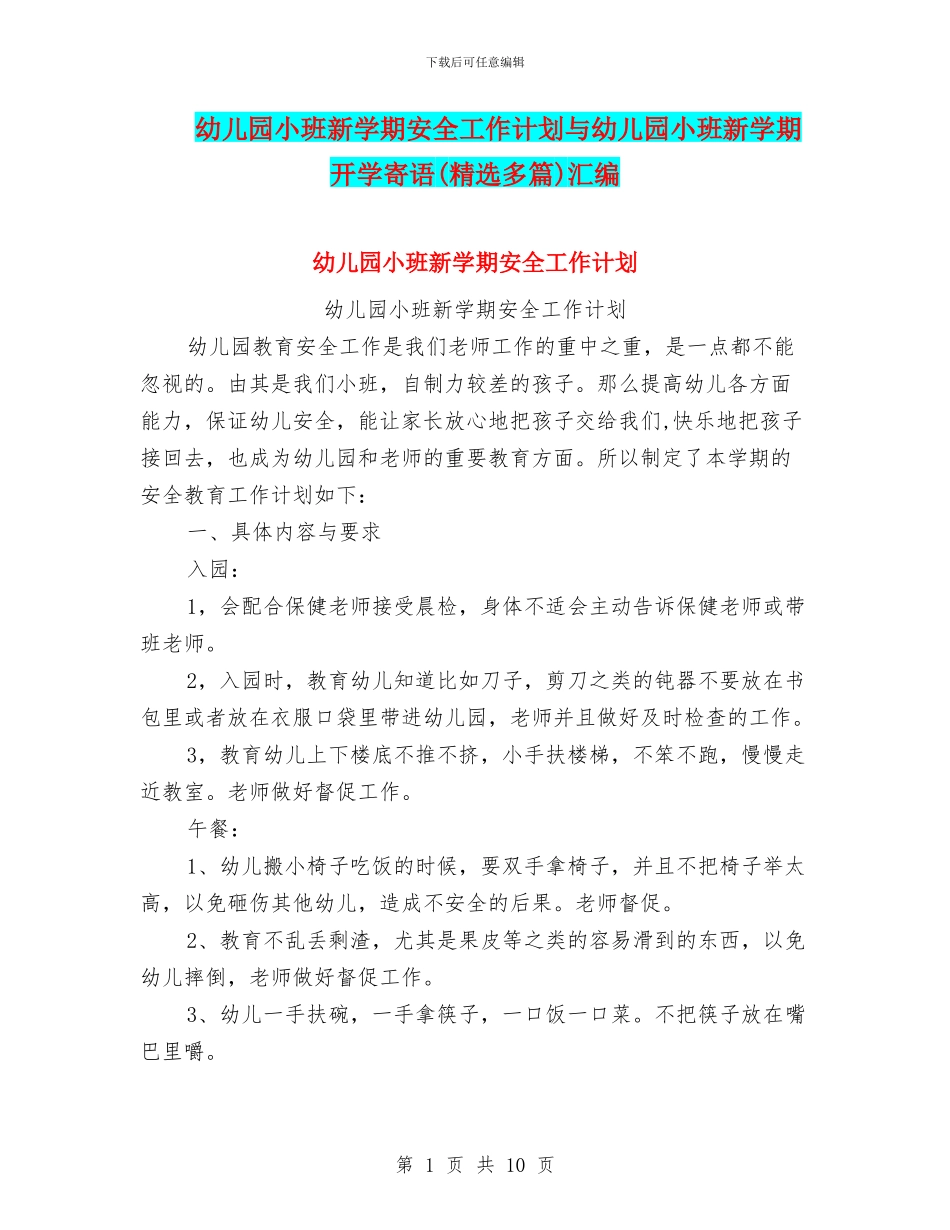 下载后可任意编辑

幼儿园小班新学期安全工作计划与幼儿园小班新学期开学寄语(精选多篇)汇编

幼儿园小班新学期安全工作计划

幼儿园小班新学期安全工作计划

幼儿园教育安全工作是我们老师工作的重中之重，是一点都不能忽视的。由其是我们小班，自制力较差的孩子。那么提高幼儿各方面能力，保证幼儿安全，能让家长放心地把孩子交给我们,快乐地把孩子接回去，也成为幼儿园和老师的重要教育方面。所以制定了本学期的安全教育工作计划如下：

一、具体内容与要求

入园：

1，会配合保健老师接受晨检，身体不适会主动告诉保健老师或带班老师。

2，入园时，教育幼儿知道比如刀子，剪刀之类的钝器不要放在书包里或者放在衣服口袋里带进幼儿园，老师并且做好及时检查的工作。

3，教育幼儿上下楼底不推不挤，小手扶楼梯，不笨不跑，慢慢走近教室。老师做好督促工作。

午餐：

1、幼儿搬小椅子吃饭的时候，要双手拿椅子，并且不把椅子举太高，以免砸伤其他幼儿，造成不安全的后果。老师督促。

2、教育不乱丢剩渣，尤其是果皮等之类的容易滑到的东西，以免幼儿摔倒，老师做好督促工作。

3、幼儿一手扶碗，一手拿筷子，一口饭一口菜。不把筷子放在嘴巴里嚼。

第 1 页 共 10 页